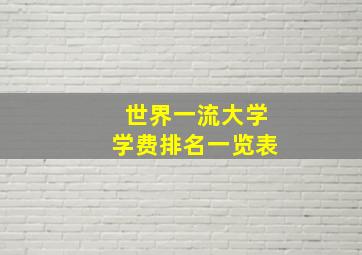 世界一流大学
学费排名一览表